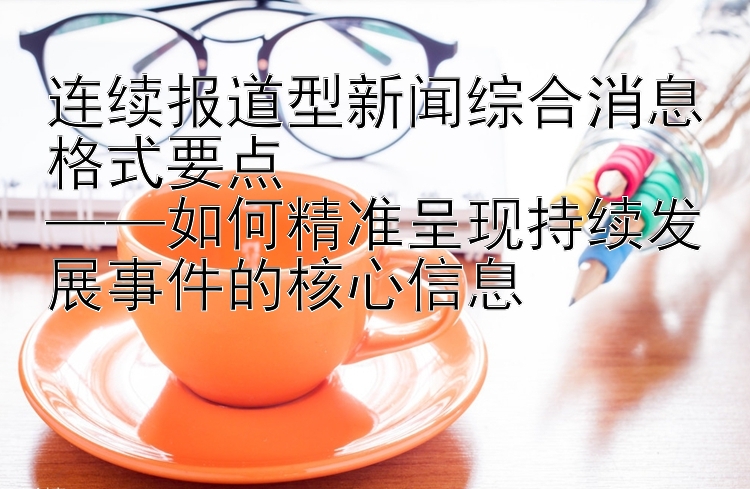 连续报道型新闻综合消息格式要点
——如何精准呈现持续发展事件的核心信息